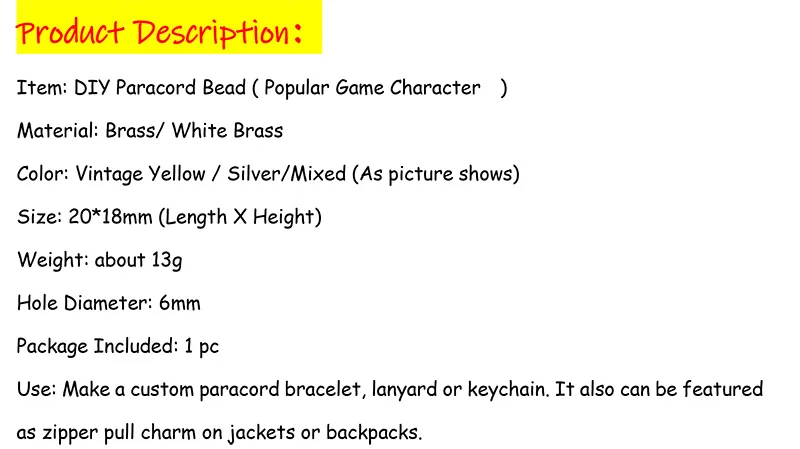 Product Description:

Item: DIY Paracord Bead ( Popular Game Character )

Material: Brass/ White Brass

Color: Vintage Yellow / Silver/Mixed (As picture shows)

Size: 20*18mm (Length X Height)

Weight: about 13g

Hole Diameter: 6mm

Package Included: 1 pc

Use: Make a custom paracord bracelet, lanyard or keychain. It also can be featured as zipper pull charm on jackets or backpacks.